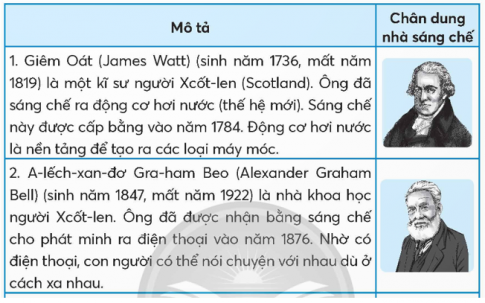 | Mô tả | Chân dung nhà sáng chế |
|---|---|
| 1. Giêm Oát (James Watt) (sinh năm 1736, mất năm 1819) là một kĩ sư người Xcốt-len (Scotland). Ông đã sáng chế ra động cơ hơi nước (thế hệ mới). Sáng chế này được cấp bằng vào năm 1784. Động cơ hơi nước là nền tảng để tạo ra các loại máy móc. | |
| 2. A-lếch-xan-đơ Gra-ham Beo (Alexander Graham Bell) (sinh năm 1847, mất năm 1922) là nhà khoa học người Xcốt-len. Ông đã được nhận bằng sáng chế cho phát minh ra điện thoại vào năm 1876. Nhờ có điện thoại, con người có thể nói chuyện với nhau dù ở cách xa nhau. | |